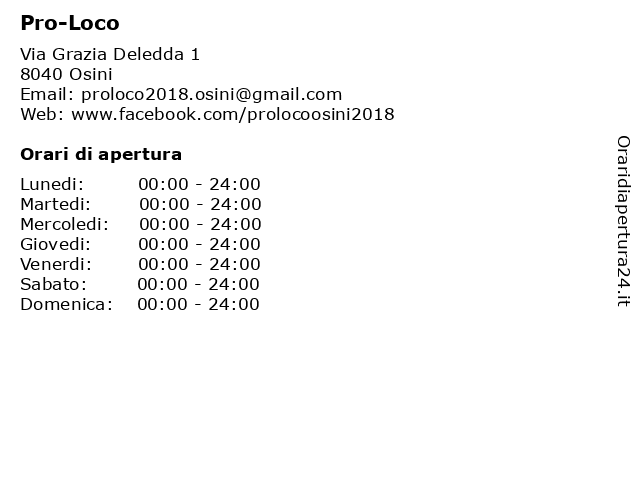 Pro-Loco

Via Grazia Deledda 1
8040 Osini
Email: proloco2018.osini@gmail.com
Web: www.facebook.com/prolocoosini2018

Orari di apertura

Lunedi: 00:00 - 24:00
Martedi: 00:00 - 24:00
Mercoledi: 00:00 - 24:00
Giovedi: 00:00 - 24:00
Venerdi: 00:00 - 24:00
Sabato: 00:00 - 24:00
Domenica: 00:00 - 24:00

Oraridiapertura24.it